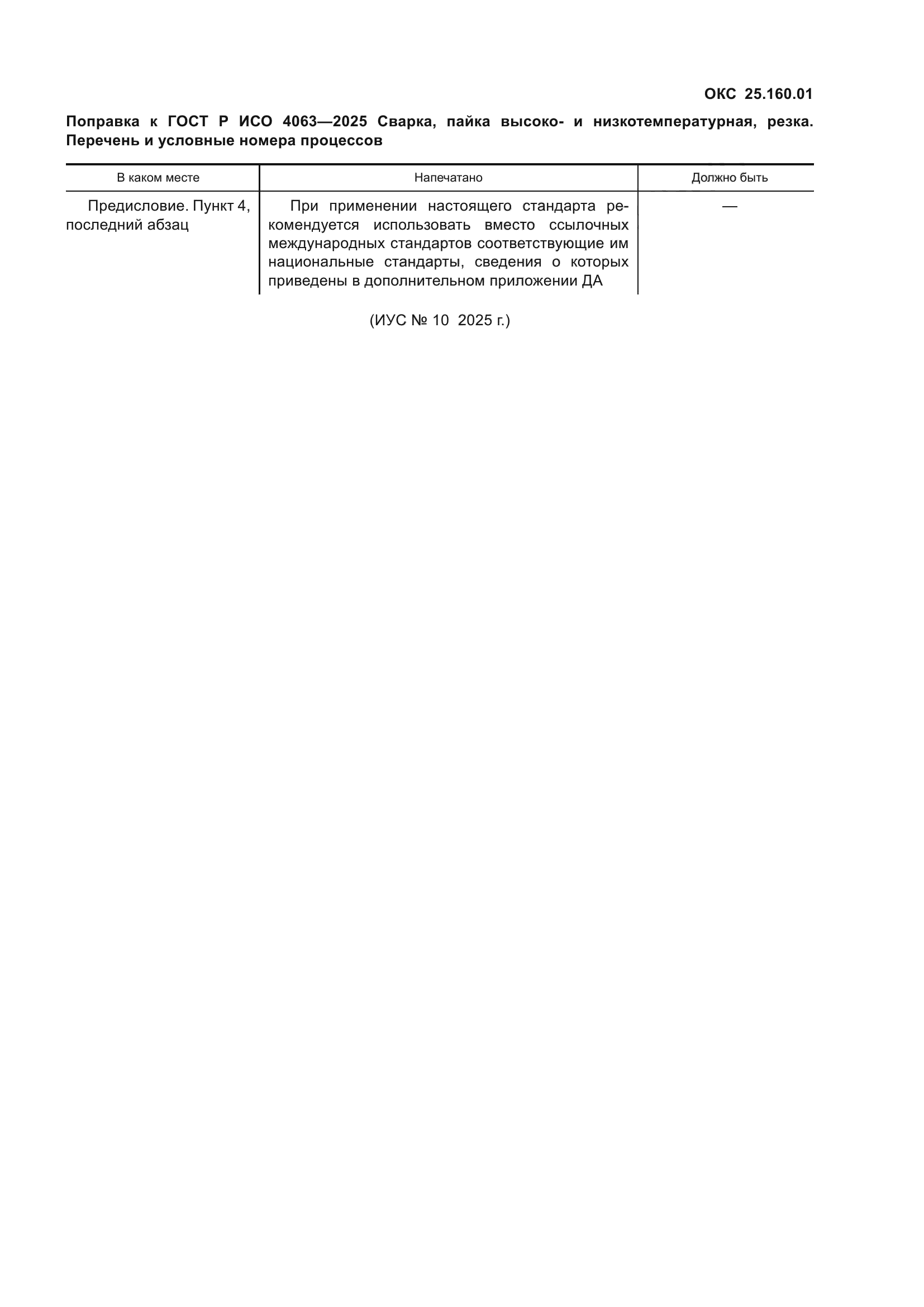 ОКС 25.160.01

Поправка к ГОСТ Р ИСО 4063—2025 Сварка, пайка высоко- и низкотемпературная, резка. Перечень и условные номера процессов

| В каком месте | Напечатано | Должно быть |
|---|---|---|
| Предисловие. Пункт 4, последний абзац | При применении настоящего стандарта рекомендуется использовать вместо ссылочных международных стандартов соответствующие им национальные стандарты, сведения о которых приведены в дополнительном приложении ДА | — |

(ИУС № 10 2025 г.)